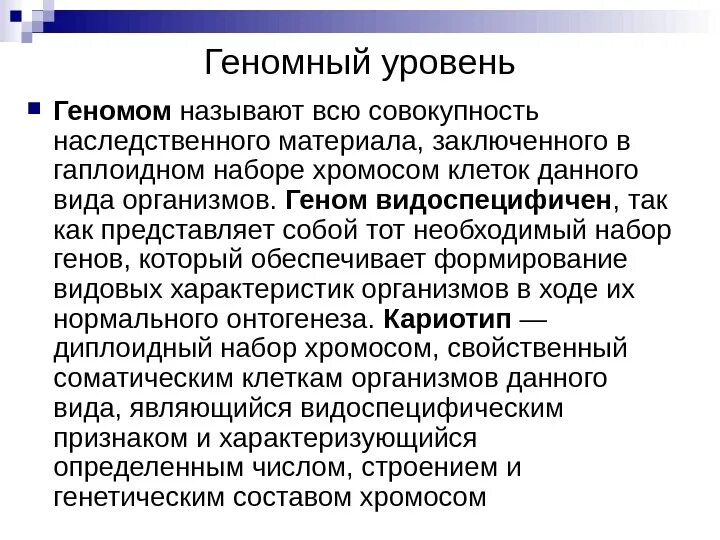 Геномный уровень

Геномом называют всю совокупность наследственного материала, заключенного в гаплоидном наборе хромосом клеток данного вида организмов. Геном видоспецифичен, так как представляет собой тот необходимый набор генов, который обеспечивает формирование видовых характеристик организмов в ходе их нормального онтогенеза. Кариотип — диплоидный набор хромосом, свойственный соматическим клеткам организмов данного вида, являющийся видоспецифическим признаком и характеризующийся определенным числом, строением и генетическим составом хромосом